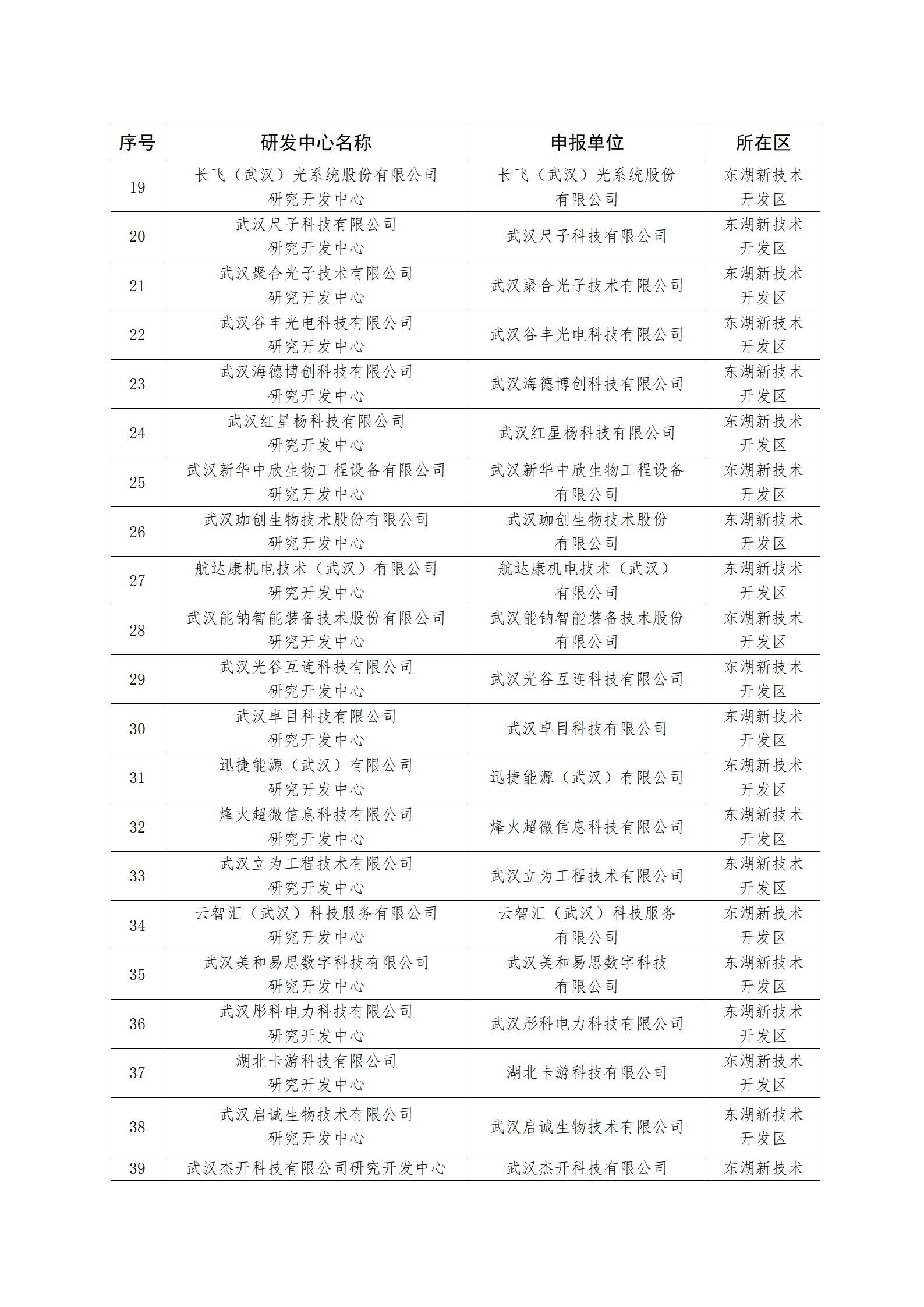 | 序号 | 研发中心名称 | 申报单位 | 所在区 |
|---|---|---|---|
| 19 | 长飞（武汉）光系统股份有限公司研究开发中心 | 长飞（武汉）光系统股份有限公司 | 东湖新技术开发区 |
| 20 | 武汉尺子科技有限公司研究开发中心 | 武汉尺子科技有限公司 | 东湖新技术开发区 |
| 21 | 武汉聚合光子技术有限公司研究开发中心 | 武汉聚合光子技术有限公司 | 东湖新技术开发区 |
| 22 | 武汉谷丰光电科技有限公司研究开发中心 | 武汉谷丰光电科技有限公司 | 东湖新技术开发区 |
| 23 | 武汉海德博创科技有限公司研究开发中心 | 武汉海德博创科技有限公司 | 东湖新技术开发区 |
| 24 | 武汉红星杨科技有限公司研究开发中心 | 武汉红星杨科技有限公司 | 东湖新技术开发区 |
| 25 | 武汉新华中欣生物工程设备有限公司研究开发中心 | 武汉新华中欣生物工程设备有限公司 | 东湖新技术开发区 |
| 26 | 武汉珈创生物技术股份有限公司研究开发中心 | 武汉珈创生物技术股份有限公司 | 东湖新技术开发区 |
| 27 | 航达康机电技术（武汉）有限公司研究开发中心 | 航达康机电技术（武汉）有限公司 | 东湖新技术开发区 |
| 28 | 武汉能钠智能装备技术股份有限公司研究开发中心 | 武汉能钠智能装备技术股份有限公司 | 东湖新技术开发区 |
| 29 | 武汉光谷互连科技有限公司研究开发中心 | 武汉光谷互连科技有限公司 | 东湖新技术开发区 |
| 30 | 武汉卓目科技有限公司研究开发中心 | 武汉卓目科技有限公司 | 东湖新技术开发区 |
| 31 | 迅捷能源（武汉）有限公司研究开发中心 | 迅捷能源（武汉）有限公司 | 东湖新技术开发区 |
| 32 | 烽火超微信息科技有限公司研究开发中心 | 烽火超微信息科技有限公司 | 东湖新技术开发区 |
| 33 | 武汉立为工程技术有限公司研究开发中心 | 武汉立为工程技术有限公司 | 东湖新技术开发区 |
| 34 | 云智汇（武汉）科技服务有限公司研究开发中心 | 云智汇（武汉）科技服务有限公司 | 东湖新技术开发区 |
| 35 | 武汉美和易思数字科技有限公司研究开发中心 | 武汉美和易思数字科技有限公司 | 东湖新技术开发区 |
| 36 | 武汉彤科电力科技有限公司研究开发中心 | 武汉彤科电力科技有限公司 | 东湖新技术开发区 |
| 37 | 湖北卡游科技有限公司研究开发中心 | 湖北卡游科技有限公司 | 东湖新技术开发区 |
| 38 | 武汉启诚生物技术有限公司研究开发中心 | 武汉启诚生物技术有限公司 | 东湖新技术开发区 |
| 39 | 武汉杰开科技有限公司研究开发中心 | 武汉杰开科技有限公司 | 东湖新技术 |